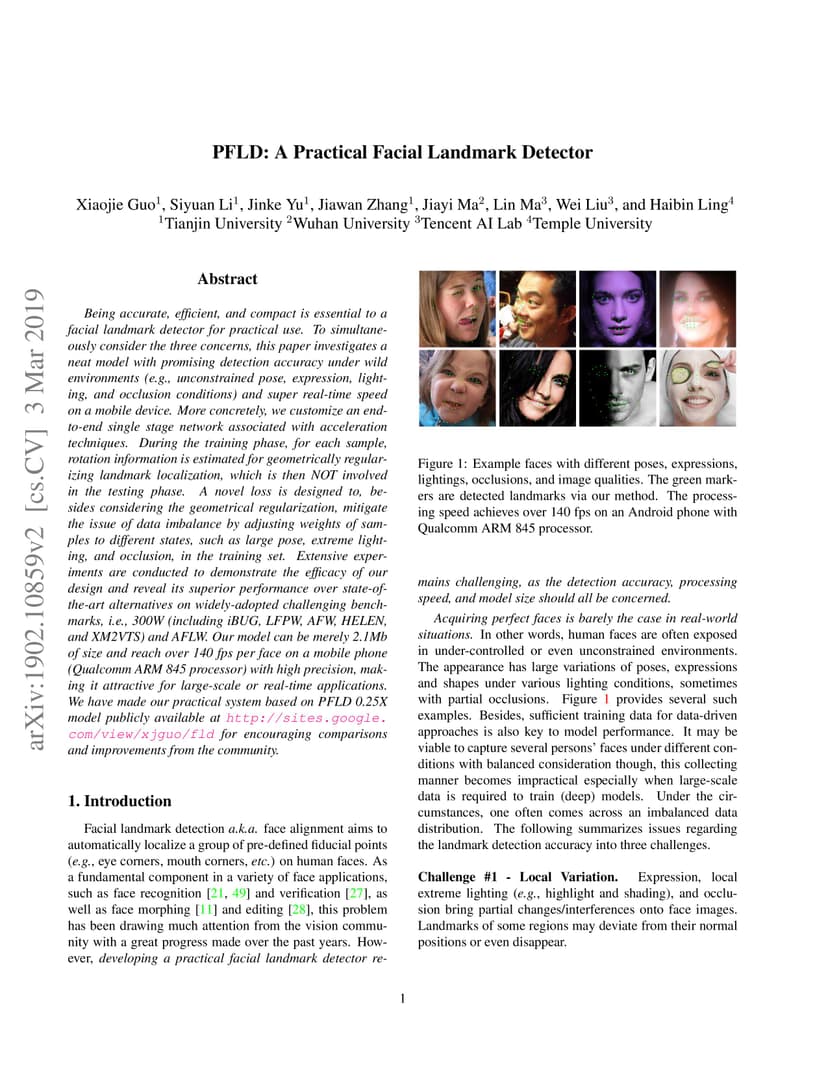 arXiv:1902.10859v2 [cs.CV] 3 Mar 2019

PFLD: A Practical Facial Landmark Detector

Xiaojie Guo$^1$, Siyuan Li$^1$, Jinke Yu$^1$, Jiawan Zhang$^1$, Jiayi Ma$^2$, Lin Ma$^3$, Wei Liu$^3$, and Haibin Ling$^4$
$^1$Tianjin University $^2$Wuhan University $^3$Tencent AI Lab $^4$Temple University

Abstract

Being accurate, efficient, and compact is essential to a facial landmark detector for practical use. To simultaneously consider the three concerns, this paper investigates a neat model with promising detection accuracy under wild environments (e.g., unconstrained pose, expression, lighting, and occlusion conditions) and super real-time speed on a mobile device. More concretely, we customize an end-to-end single stage network associated with acceleration techniques. During the training phase, for each sample, rotation information is estimated for geometrically regularizing landmark localization, which is then NOT involved in the testing phase. A novel loss is designed to, besides considering the geometrical regularization, mitigate the issue of data imbalance by adjusting weights of samples to different states, such as large pose, extreme lighting, and occlusion, in the training set. Extensive experiments are conducted to demonstrate the efficacy of our design and reveal its superior performance over state-of-the-art alternatives on widely-adopted challenging benchmarks, i.e., 300W (including iBUG, LFPW, AFW, HELEN, and XM2VTS) and AFLW. Our model can be merely 2.1Mb of size and reach over 140 fps per face on a mobile phone (Qualcomm ARM 845 processor) with high precision, making it attractive for large-scale or real-time applications. We have made our practical system based on PFLD 0.25X model publicly available at http://sites.google.com/view/xjguo/fld for encouraging comparisons and improvements from the community.

1. Introduction

Facial landmark detection a.k.a. face alignment aims to automatically localize a group of pre-defined fiducial points (e.g., eye corners, mouth corners, etc.) on human faces. As a fundamental component in a variety of face applications, such as face recognition [21, 49] and verification [27], as well as face morphing [11] and editing [28], this problem has been drawing much attention from the vision community with a great progress made over the past years. However, developing a practical facial landmark detector remains challenging, as the detection accuracy, processing speed, and model size should all be concerned.

Figure 1: Example faces with different poses, expressions, lightings, occlusions, and image qualities. The green markers are detected landmarks via our method. The processing speed achieves over 140 fps on an Android phone with Qualcomm ARM 845 processor.

Acquiring perfect faces is barely the case in real-world situations. In other words, human faces are often exposed in under-controlled or even unconstrained environments. The appearance has large variations of poses, expressions and shapes under various lighting conditions, sometimes with partial occlusions. Figure 1 provides several such examples. Besides, sufficient training data for data-driven approaches is also key to model performance. It may be viable to capture several persons' faces under different conditions with balanced consideration though, this collecting manner becomes impractical especially when large-scale data is required to train (deep) models. Under the circumstances, one often comes across an imbalanced data distribution. The following summarizes issues regarding the landmark detection accuracy into three challenges.

Challenge #1 - Local Variation. Expression, local extreme lighting (e.g., highlight and shading), and occlusion bring partial changes/interferences onto face images. Landmarks of some regions may deviate from their normal positions or even disappear.

1